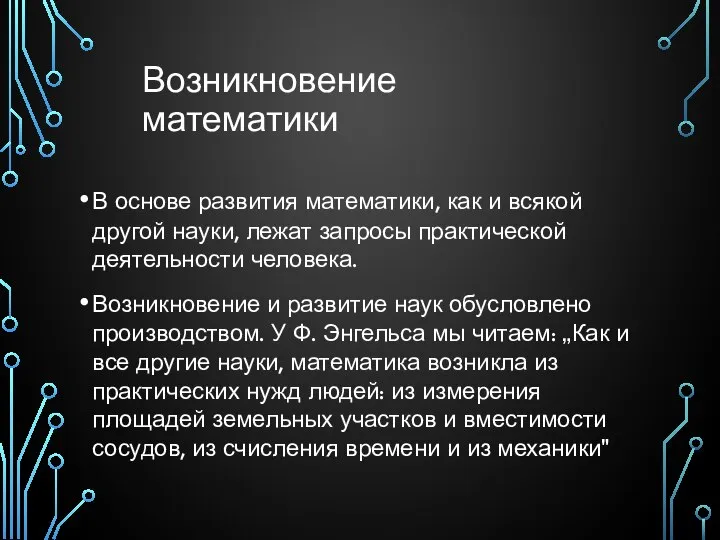 Возникновение математики

• В основе развития математики, как и всякой другой науки, лежат запросы практической деятельности человека.

• Возникновение и развитие наук обусловлено производством. У Ф. Энгельса мы читаем: „Как и все другие науки, математика возникла из практических нужд людей: из измерения площадей земельных участков и вместимости сосудов, из счисления времени и из механики"